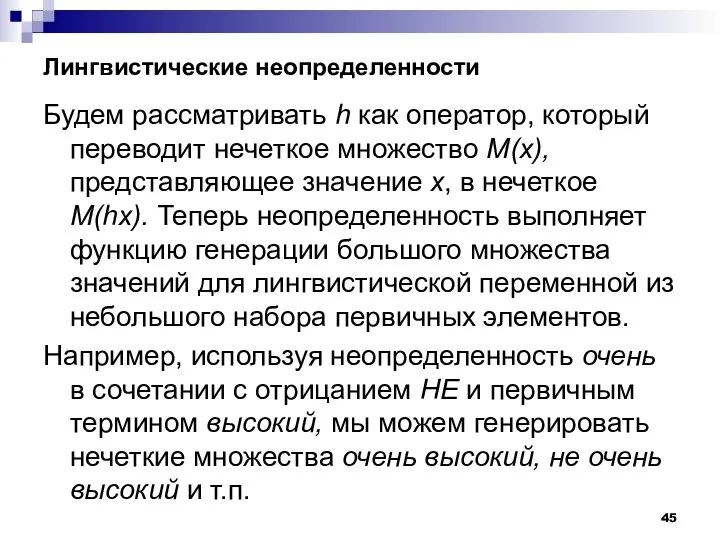 Лингвистические неопределенности

Будем рассматривать h как оператор, который переводит нечеткое множество M(x), представляющее значение x, в нечеткое M(hx). Теперь неопределенность выполняет функцию генерации большого множества значений для лингвистической переменной из небольшого набора первичных элементов.

Например, используя неопределенность очень в сочетании с отрицанием НЕ и первичным термином высокий, мы можем генерировать нечеткие множества очень высокий, не очень высокий и т.п.

45